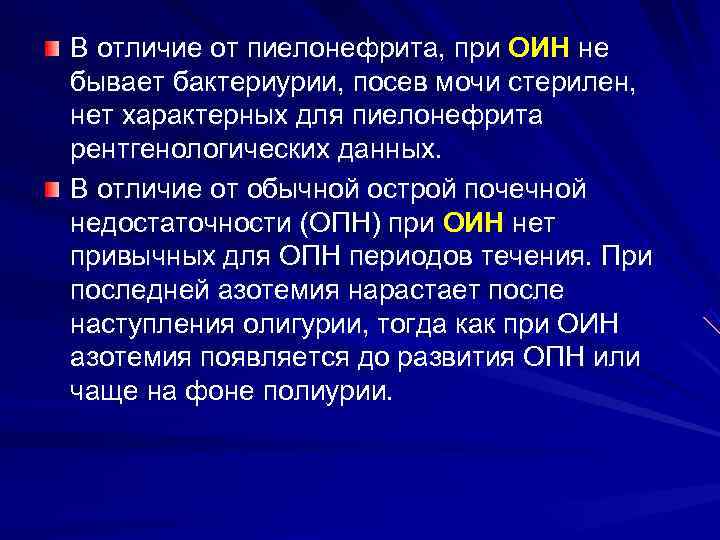 В отличие от пиелонефрита, при ОИН не бывает бактериурии, посев мочи стерилен, нет характерных для пиелонефрита рентгенологических данных.

В отличие от обычной острой почечной недостаточности (ОПН) при ОИН нет привычных для ОПН периодов течения. При последней азотемия нарастает после наступления олигурии, тогда как при ОИН азотемия появляется до развития ОПН или чаще на фоне полиурии.